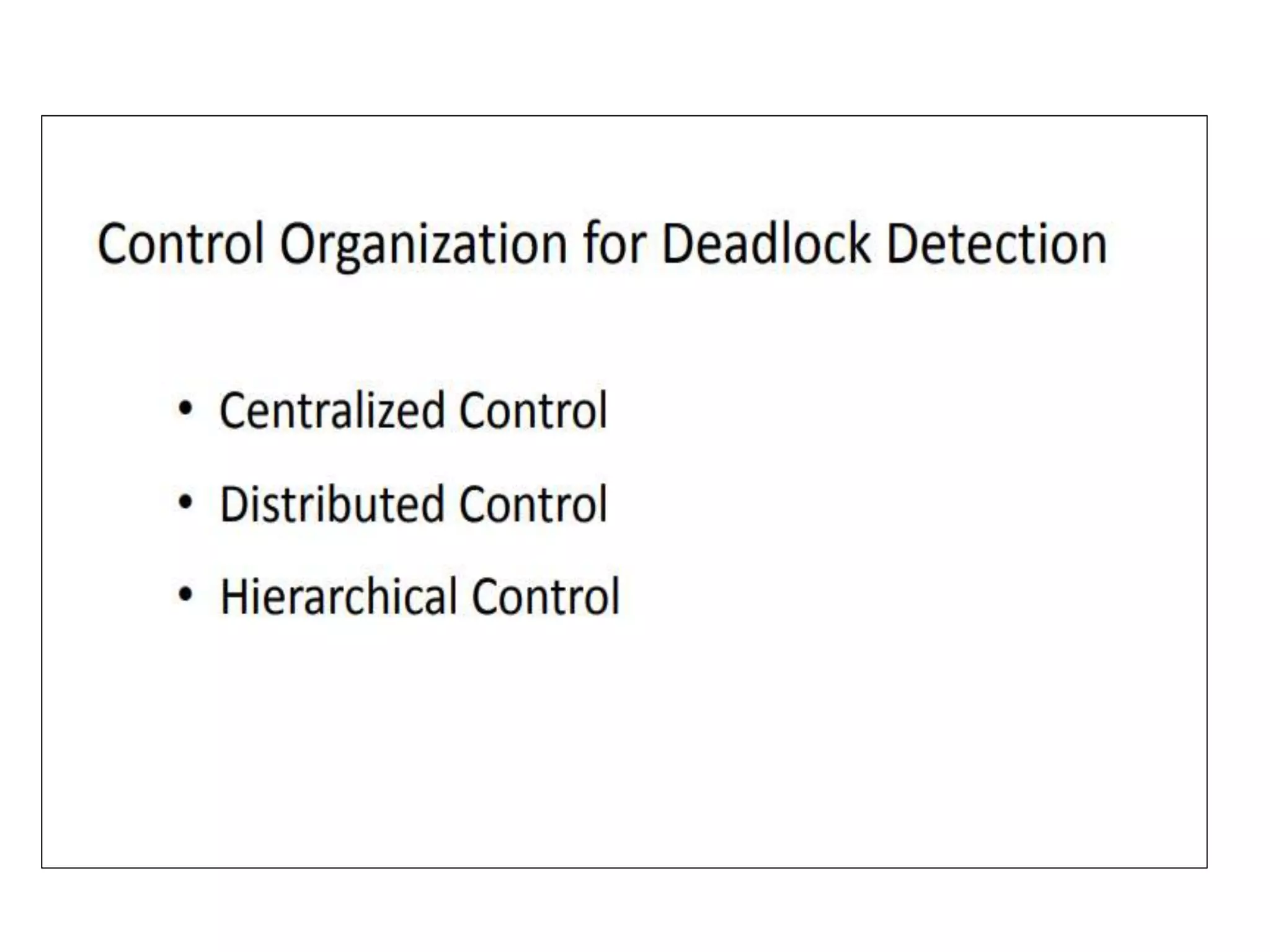 Control Organization for Deadlock Detection

• Centralized Control
• Distributed Control
• Hierarchical Control